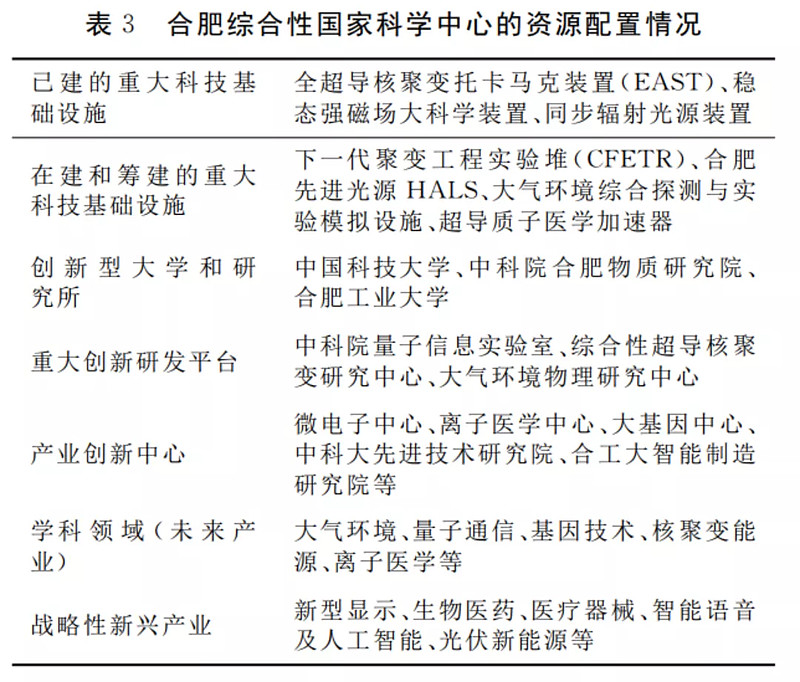 表 3　合肥综合性国家科学中心的资源配置情况

| | |
|---|---|
| 已建的重大科技基础设施 | 全超导核聚变托卡马克装置(EAST)、稳态强磁场大科学装置、同步辐射光源装置 |
| 在建和筹建的重大科技基础设施 | 下一代聚变工程实验堆(CFETR)、合肥先进光源 HALS、大气环境综合探测与实验模拟设施、超导质子医学加速器 |
| 创新型大学和研究所 | 中国科技大学、中科院合肥物质研究院、合肥工业大学 |
| 重大创新研发平台 | 中科院量子信息实验室、综合性超导核聚变研究中心、大气环境物理研究中心 |
| 产业创新中心 | 微电子中心、离子医学中心、大基因中心、中科大先进技术研究院、合工大智能制造研究院等 |
| 学科领域(未来产业) | 大气环境、量子通信、基因技术、核聚变能源、离子医学等 |
| 战略性新兴产业 | 新型显示、生物医药、医疗器械、智能语音及人工智能、光伏新能源等 |